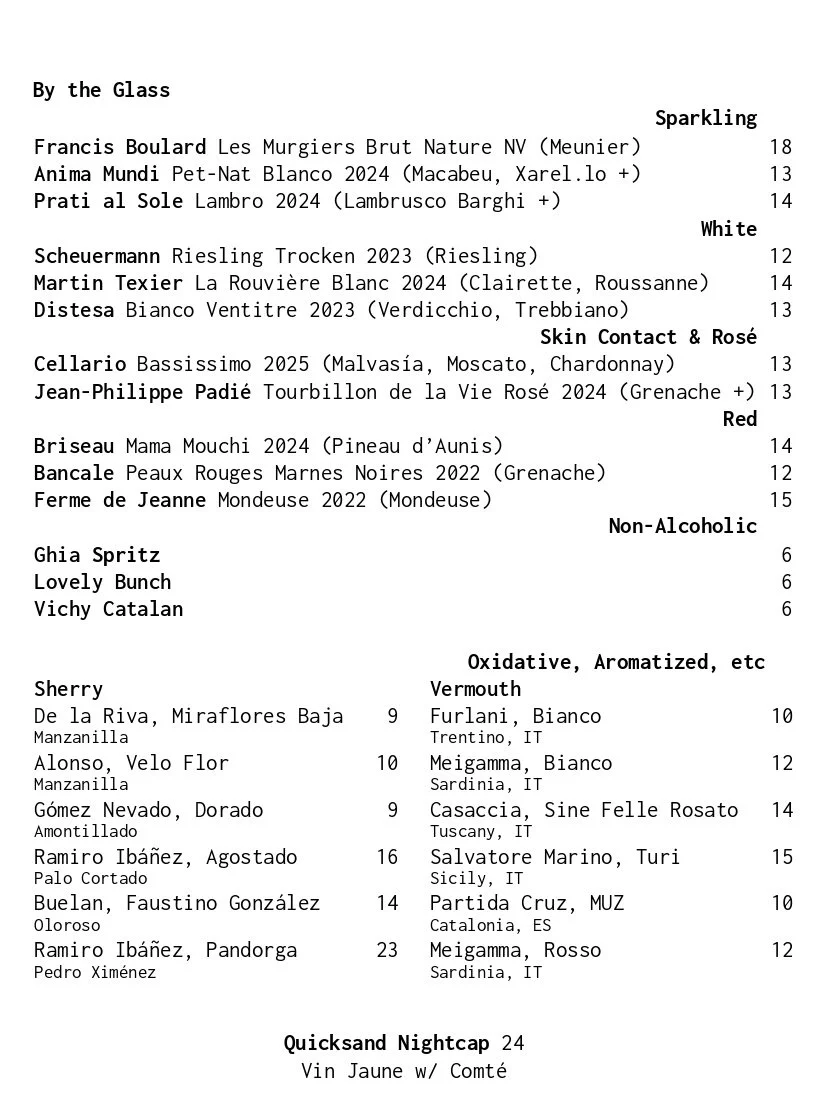 By the Glass

Sparkling

Francis Boulard Les Murgiers Brut Nature NV (Meunier) 18
Anima Mundi Pet-Nat Blanco 2024 (Macabeu, Xarel.lo +) 13
Prati al Sole Lambro 2024 (Lambrusco Barghi +) 14

White

Scheuermann Riesling Trocken 2023 (Riesling) 12
Martin Texier La Rouvière Blanc 2024 (Clairette, Roussanne) 14
Distesa Bianco Ventitre 2023 (Verdicchio, Trebbiano) 13

Skin Contact & Rosé

Cellario Bassissimo 2025 (Malvasía, Moscato, Chardonnay) 13
Jean-Philippe Padié Tourbillon de la Vie Rosé 2024 (Grenache +) 13

Red

Briseau Mama Mouchi 2024 (Pineau d'Aunis) 14
Bancale Peaux Rouges Marnes Noires 2022 (Grenache) 12
Ferme de Jeanne Mondeuse 2022 (Mondeuse) 15

Non-Alcoholic

Ghia Spritz 6
Lovely Bunch 6
Vichy Catalan 6

Oxidative, Aromatized, etc

Sherry

De la Riva, Miraflores Baja 9
Manzanilla
Alonso, Velo Flor 10
Manzanilla
Gómez Nevado, Dorado 9
Amontillado
Ramiro Ibáñez, Agostado 16
Palo Cortado
Buelan, Faustino González 14
Oloroso
Ramiro Ibáñez, Pandorga 23
Pedro Ximénez

Vermouth

Furlani, Bianco 10
Trentino, IT
Meigamma, Bianco 12
Sardinia, IT
Casaccia, Sine Felle Rosato 14
Tuscany, IT
Salvatore Marino, Turi 15
Sicily, IT
Partida Cruz, MUZ 10
Catalonia, ES
Meigamma, Rosso 12
Sardinia, IT

Quicksand Nightcap 24
Vin Jaune w/ Comté